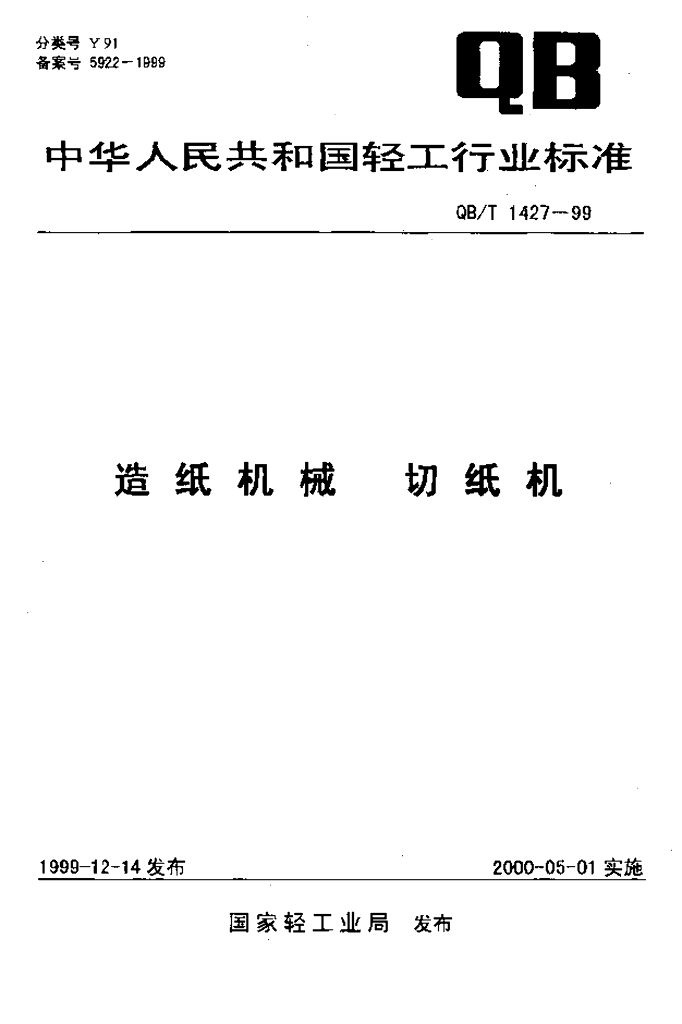 分类号 Y91
备案号 5922-1999

QB

中华人民共和国轻工行业标准

QB/T 1427-99

造纸机械 切纸机

1999-12-14发布 2000-05-01实施

国家轻工业局 发布